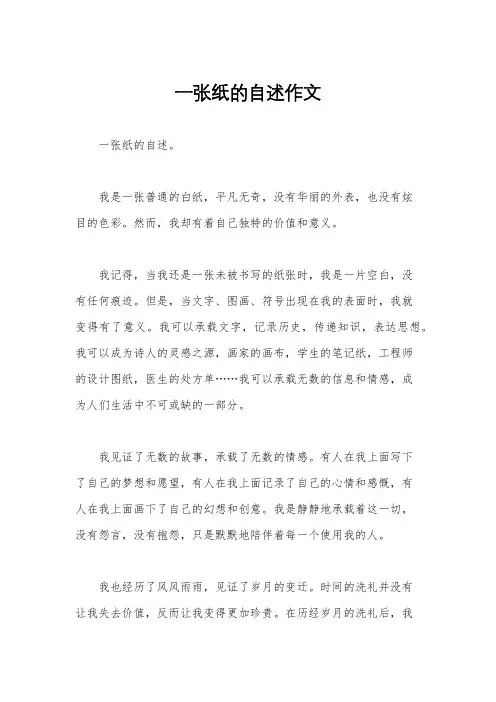 一张纸的自述作文

一张纸的自述。

我是一张普通的白纸，平凡无奇，没有华丽的外表，也没有炫目的色彩。然而，我却有着自己独特的价值和意义。

我记得，当我还是一张未被书写的纸张时，我是一片空白，没有任何痕迹。但是，当文字、图画、符号出现在我的表面时，我就变得有了意义。我可以承载文字，记录历史，传递知识，表达思想。我可以成为诗人的灵感之源，画家的画布，学生的笔记纸，工程师的设计图纸，医生的处方单……我可以承载无数的信息和情感，成为人们生活中不可或缺的一部分。

我见证了无数的故事，承载了无数的情感。有人在我上面写下了自己的梦想和愿望，有人在我上面记录了自己的心情和感慨，有人在我上面画下了自己的幻想和创意。我是静静地承载着这一切，没有怨言，没有抱怨，只是默默地陪伴着每一个使用我的人。

我也经历了风风雨雨，见证了岁月的变迁。时间的洗礼并没有让我失去价值，反而让我变得更加珍贵。在历经岁月的洗礼后，我